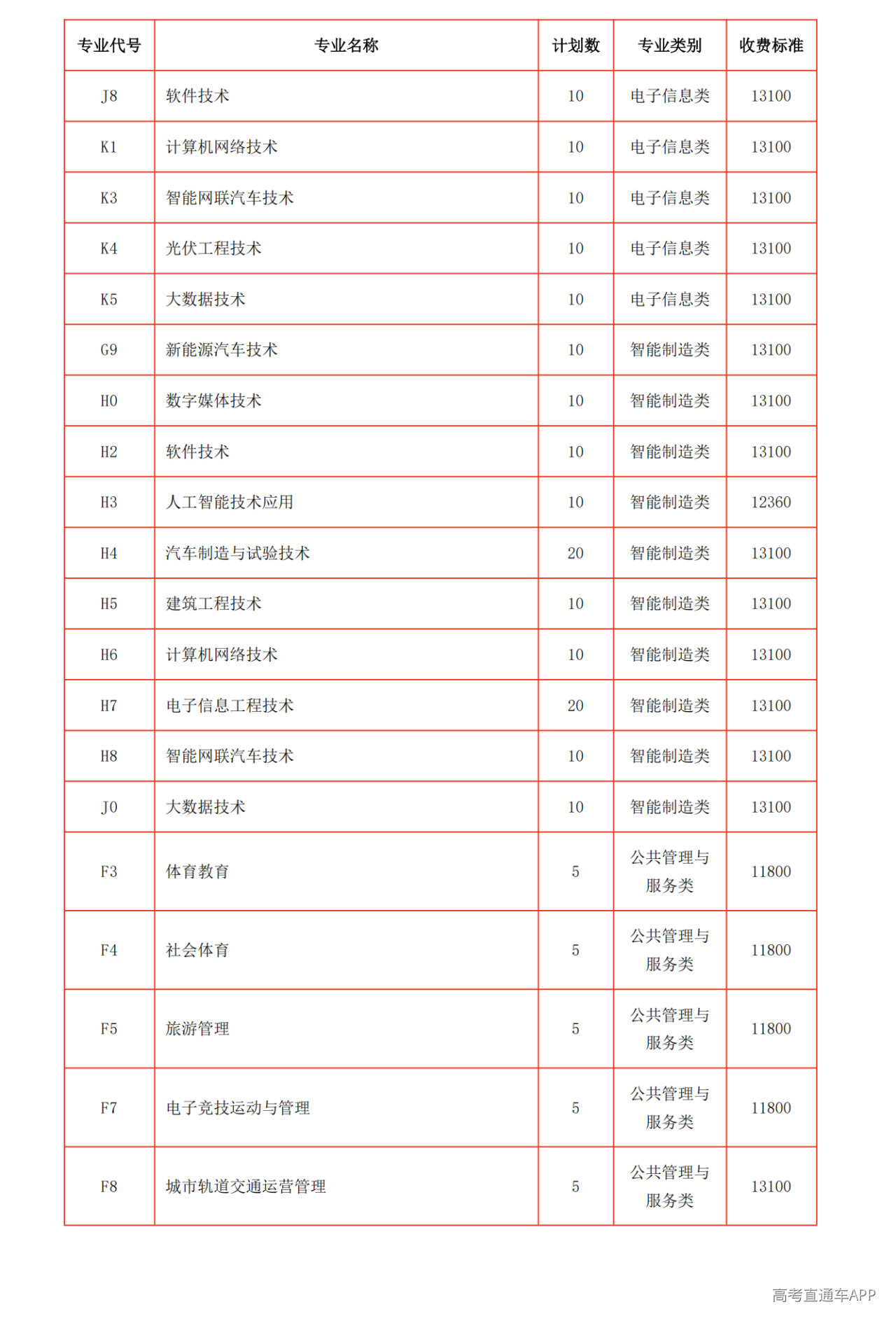 | 专业代号 | 专业名称 | 计划数 | 专业类别 | 收费标准 |
|---|---|---|---|---|
| J8 | 软件技术 | 10 | 电子信息类 | 13100 |
| K1 | 计算机网络技术 | 10 | 电子信息类 | 13100 |
| K3 | 智能网联汽车技术 | 10 | 电子信息类 | 13100 |
| K4 | 光伏工程技术 | 10 | 电子信息类 | 13100 |
| K5 | 大数据技术 | 10 | 电子信息类 | 13100 |
| G9 | 新能源汽车技术 | 10 | 智能制造类 | 13100 |
| H0 | 数字媒体技术 | 10 | 智能制造类 | 13100 |
| H2 | 软件技术 | 10 | 智能制造类 | 13100 |
| H3 | 人工智能技术应用 | 10 | 智能制造类 | 12360 |
| H4 | 汽车制造与试验技术 | 20 | 智能制造类 | 13100 |
| H5 | 建筑工程技术 | 10 | 智能制造类 | 13100 |
| H6 | 计算机网络技术 | 10 | 智能制造类 | 13100 |
| H7 | 电子信息工程技术 | 20 | 智能制造类 | 13100 |
| H8 | 智能网联汽车技术 | 10 | 智能制造类 | 13100 |
| J0 | 大数据技术 | 10 | 智能制造类 | 13100 |
| F3 | 体育教育 | 5 | 公共管理与服务类 | 11800 |
| F4 | 社会体育 | 5 | 公共管理与服务类 | 11800 |
| F5 | 旅游管理 | 5 | 公共管理与服务类 | 11800 |
| F7 | 电子竞技运动与管理 | 5 | 公共管理与服务类 | 11800 |
| F8 | 城市轨道交通运营管理 | 5 | 公共管理与服务类 | 13100 |

高考直通车APP